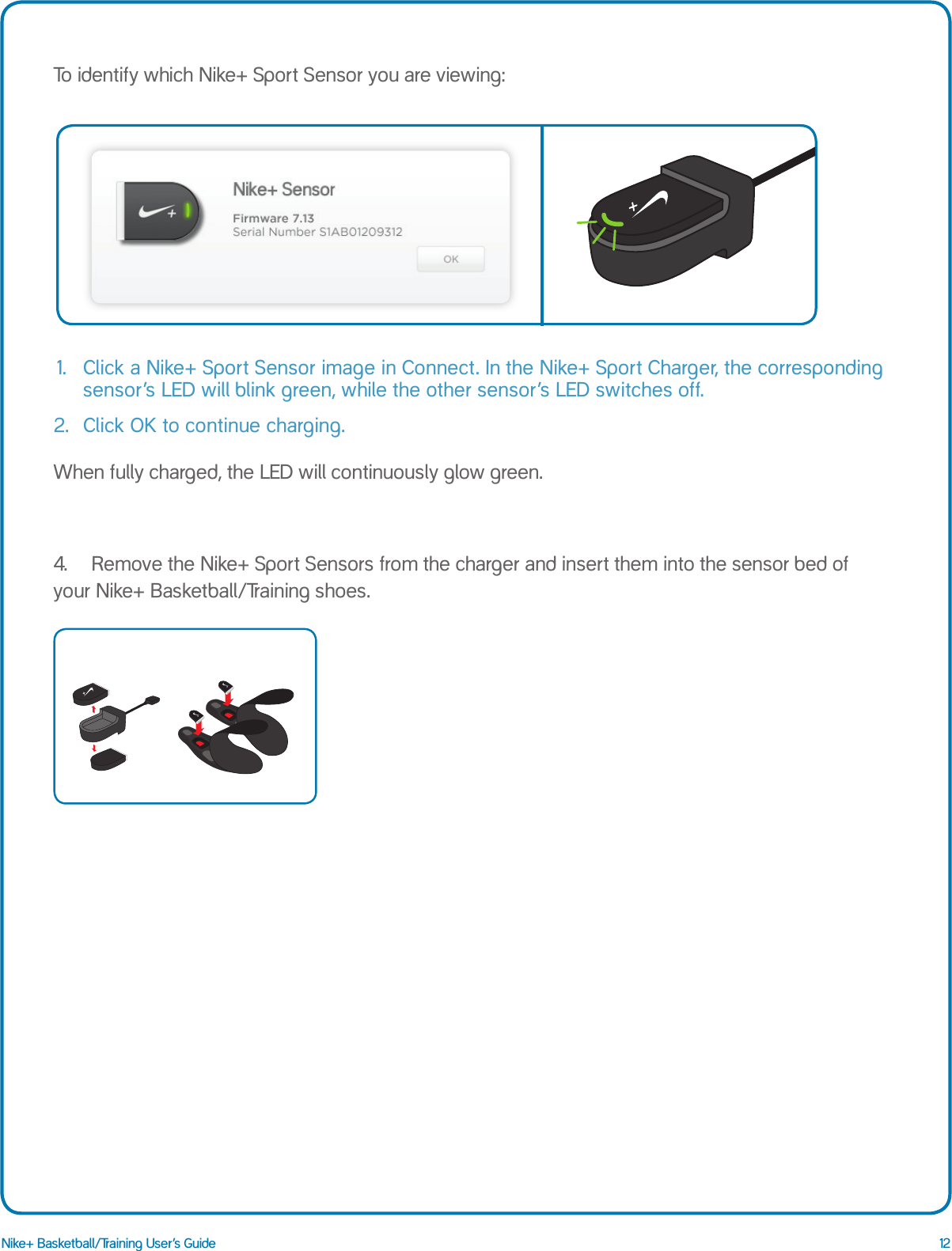 To identify which Nike+ Sport Sensor you are viewing:

Nike+ Sensor

Firmware 7.13
Serial Number S1AB01209312

OK

1. Click a Nike+ Sport Sensor image in Connect. In the Nike+ Sport Charger, the corresponding sensor's LED will blink green, while the other sensor's LED switches off.

2. Click OK to continue charging.

When fully charged, the LED will continuously glow green.

4. Remove the Nike+ Sport Sensors from the charger and insert them into the sensor bed of your Nike+ Basketball/Training shoes.

Nike+ Basketball/Training User's Guide

12